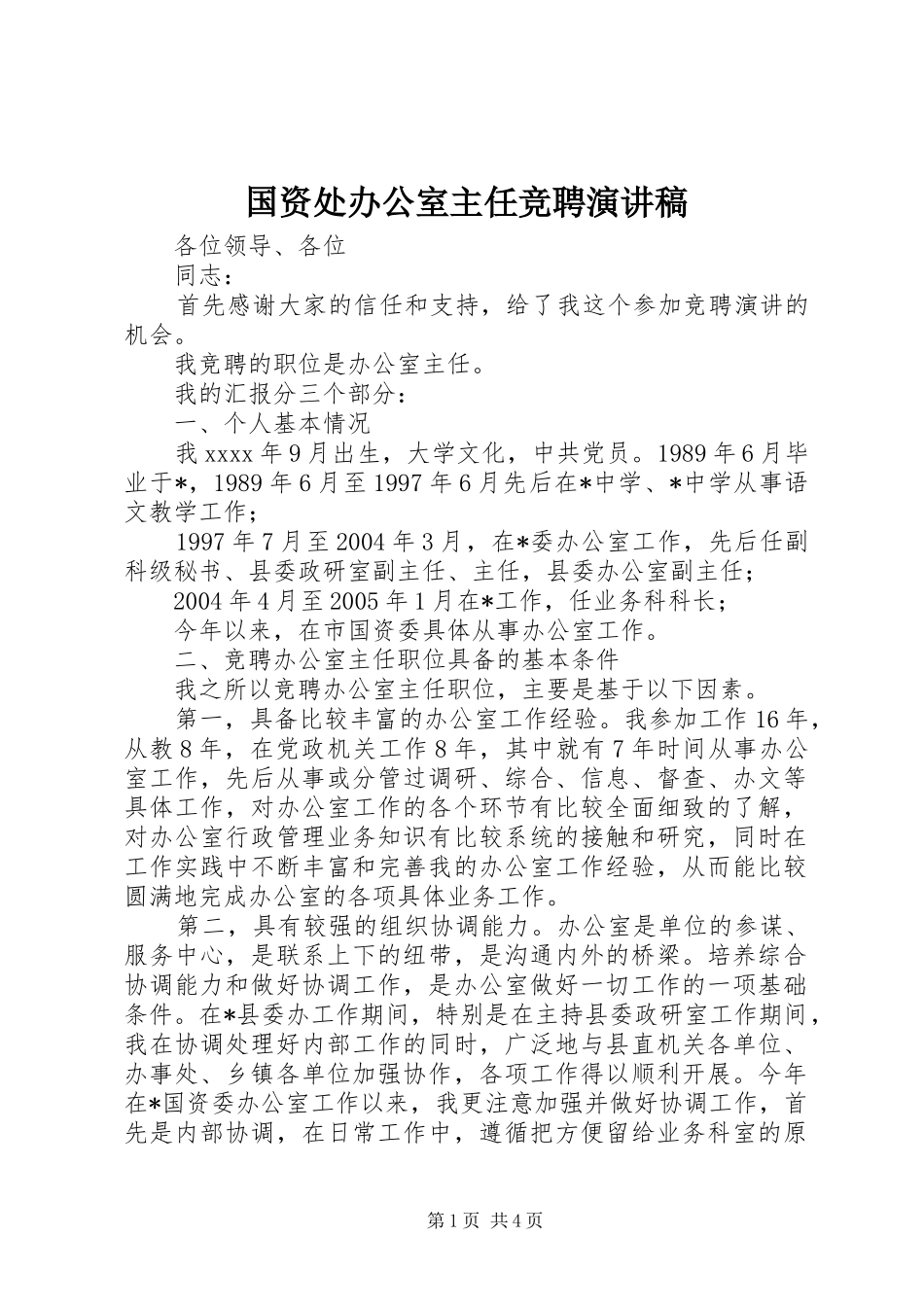 国资处办公室主任竞聘演讲稿

各位领导、各位

同志：

首先感谢大家的信任和支持，给了我这个参加竞聘演讲的机会。

我竞聘的职位是办公室主任。

我的汇报分三个部分：

一、个人基本情况

我xxxx年9月出生，大学文化，中共党员。1989年6月毕业于*，1989年6月至1997年6月先后在*中学、*中学从事语文教学工作；

1997年7月至2004年3月，在*委办公室工作，先后任副科级秘书、县委政研室副主任、主任，县委办公室副主任；

2004年4月至2005年1月在*工作，任业务科科长；

今年以来，在市国资委具体从事办公室工作。

二、竞聘办公室主任职位具备的基本条件

我之所以竞聘办公室主任职位，主要是基于以下因素。

第一，具备比较丰富的办公室工作经验。我参加工作16年，从教8年，在党政机关工作8年，其中就有7年时间从事办公室工作，先后从事或分管过调研、综合、信息、督查、办文等具体工作，对办公室工作的各个环节有比较全面细致的了解，对办公室行政管理业务知识有比较系统的接触和研究，同时在工作实践中不断丰富和完善我的办公室工作经验，从而能比较圆满地完成办公室的各项具体业务工作。

第二，具有较强的组织协调能力。办公室是单位的参谋、服务中心，是联系上下的纽带，是沟通内外的桥梁。培养综合协调能力和做好协调工作，是办公室做好一切工作的一项基础条件。在*县委办工作期间，特别是在主持县委政研室工作期间，我在协调处理好内部工作的同时，广泛地与县直机关各单位、办事处、乡镇各单位加强协作，各项工作得以顺利开展。今年在*国资委办公室工作以来，我更注意加强并做好协调工作，首先是内部协调，在日常工作中，遵循把方便留给业务科室的原

第1页 共4页